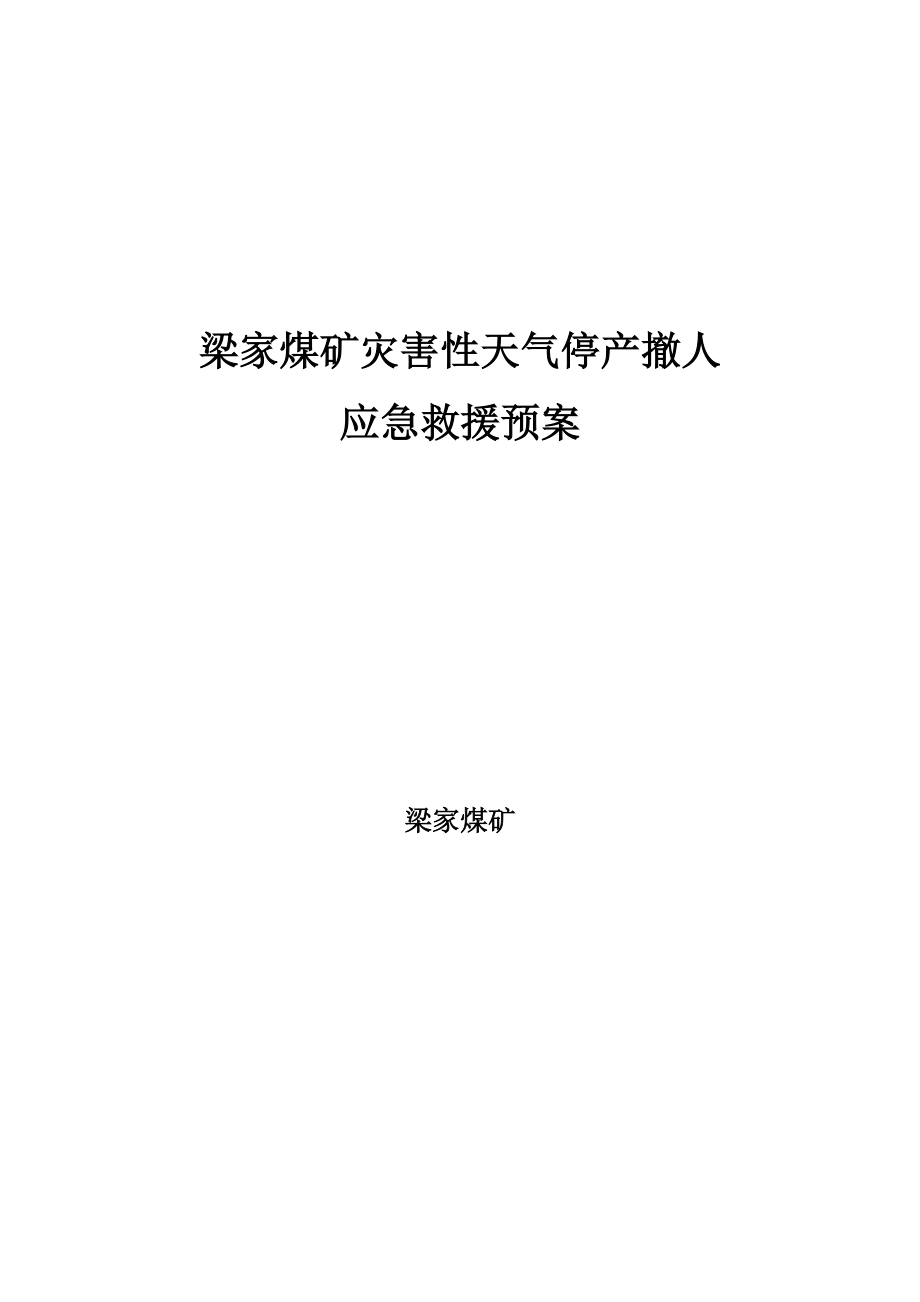 梁家煤矿灾害性天气停产撤人
应急救援预案

梁家煤矿